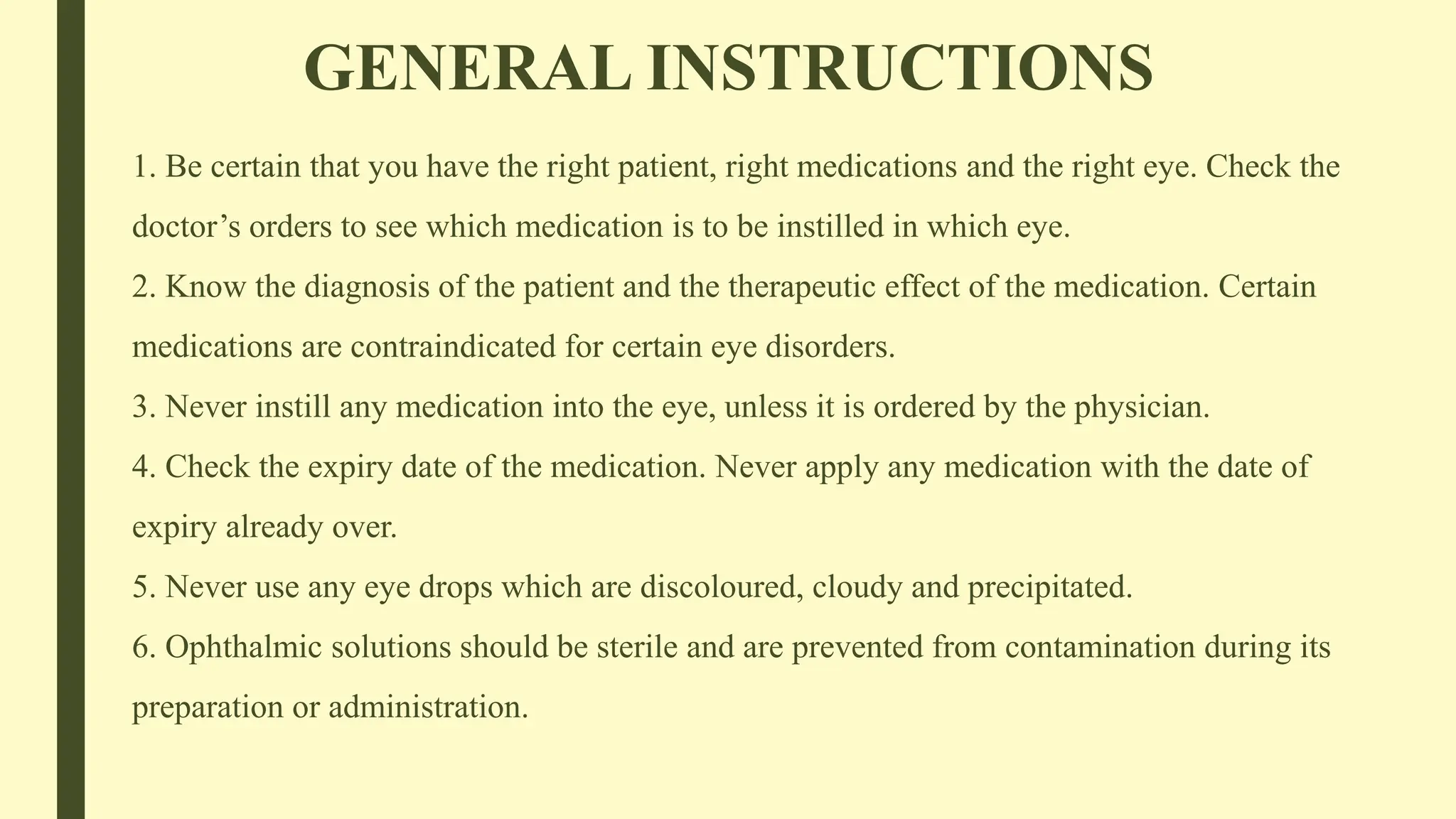 GENERAL INSTRUCTIONS

1. Be certain that you have the right patient, right medications and the right eye. Check the doctor’s orders to see which medication is to be instilled in which eye.

2. Know the diagnosis of the patient and the therapeutic effect of the medication. Certain medications are contraindicated for certain eye disorders.

3. Never instill any medication into the eye, unless it is ordered by the physician.

4. Check the expiry date of the medication. Never apply any medication with the date of expiry already over.

5. Never use any eye drops which are discoloured, cloudy and precipitated.

6. Ophthalmic solutions should be sterile and are prevented from contamination during its preparation or administration.